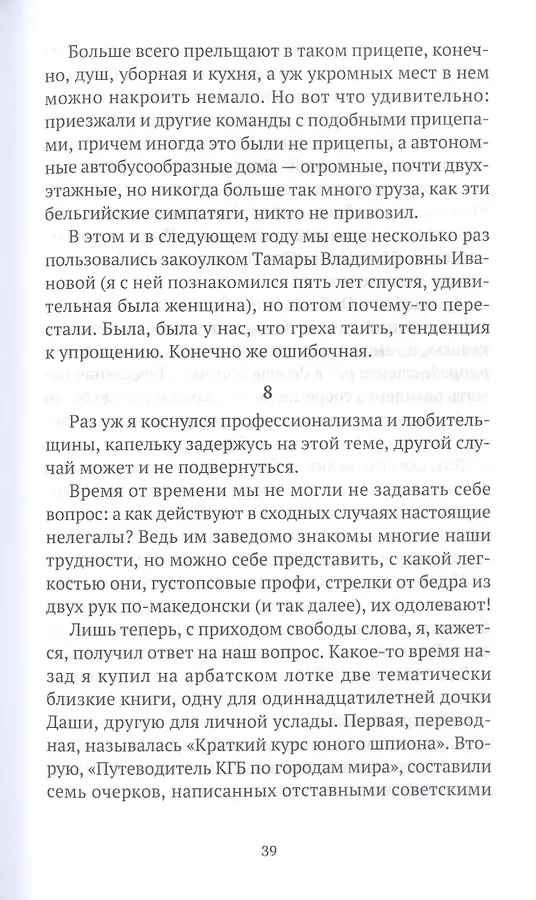 Больше всего прельщают в таком прицепе, конечно, душ, уборная и кухня, а уж укромных мест в нем можно накроить немало. Но вот что удивительно: приезжали и другие команды с подобными прицепами, причем иногда это были не прицепы, а автономные автобусообразные дома — огромные, почти двухэтажные, но никогда больше так много груза, как эти бельгийские симпатяги, никто не привозил.

В этом и в следующем году мы еще несколько раз пользовались закоулком Тамары Владимировны Ивановой (я с ней познакомился пять лет спустя, удивительная была женщина), но потом почему-то перестали. Была, была у нас, что греха таить, тенденция к упрощению. Конечно же ошибочная.

8

Раз уж я коснулся профессионализма и любительщины, капельку задержусь на этой теме, другой случай может и не подвернуться.

Время от времени мы не могли не задавать себе вопрос: а как действуют в сходных случаях настоящие нелегалы? Ведь им заведомо знакомы многие наши трудности, но можно себе представить, с какой легкостью они, густопсовые профи, стрелки от бедра из двух рук по-македонски (и так далее), их одолевают!

Лишь теперь, с приходом свободы слова, я, кажется, получил ответ на наш вопрос. Какое-то время назад я купил на арбатском лотке две тематически близкие книги, одну для одиннадцатилетней дочки Даши, другую для личной услады. Первая, переводная, называлась «Краткий курс юного шпиона». Вторую, «Путеводитель КГБ по городам мира», составили семь очерков, написанных отставными советскими

39